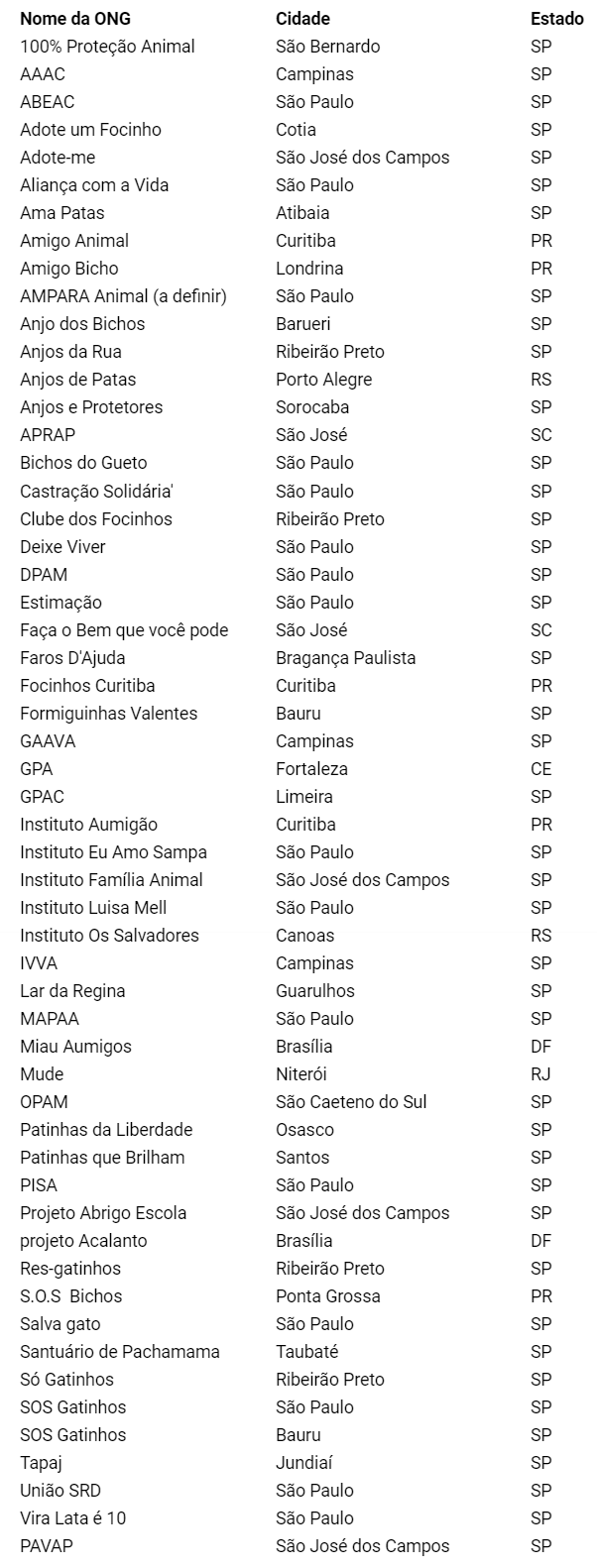 | Nome da ONG | Cidade | Estado |
|---|---|---|
| 100% Proteção Animal | São Bernardo | SP |
| AAAC | Campinas | SP |
| ABEAC | São Paulo | SP |
| Adote um Focinho | Cotia | SP |
| Adote-me | São José dos Campos | SP |
| Aliança com a Vida | São Paulo | SP |
| Ama Patas | Atibaia | SP |
| Amigo Animal | Curitiba | PR |
| Amigo Bicho | Londrina | PR |
| AMPARA Animal (a definir) | São Paulo | SP |
| Anjo dos Bichos | Barueri | SP |
| Anjos da Rua | Ribeirão Preto | SP |
| Anjos de Patas | Porto Alegre | RS |
| Anjos e Protetores | Sorocaba | SP |
| APRAP | São José | SC |
| Bichos do Gueto | São Paulo | SP |
| Castração Solidária' | São Paulo | SP |
| Clube dos Focinhos | Ribeirão Preto | SP |
| Deixe Viver | São Paulo | SP |
| DPAM | São Paulo | SP |
| Estimação | São Paulo | SP |
| Faça o Bem que você pode | São José | SC |
| Faros D'Ajuda | Bragança Paulista | SP |
| Focinhos Curitiba | Curitiba | PR |
| Formiguinhas Valentes | Bauru | SP |
| GAAVA | Campinas | SP |
| GPA | Fortaleza | CE |
| GPAC | Limeira | SP |
| Instituto Aumigão | Curitiba | PR |
| Instituto Eu Amo Sampa | São Paulo | SP |
| Instituto Família Animal | São José dos Campos | SP |
| Instituto Luisa Mell | São Paulo | SP |
| Instituto Os Salvadores | Canoas | RS |
| IVVA | Campinas | SP |
| Lar da Regina | Guarulhos | SP |
| MAPAA | São Paulo | SP |
| Miau Aumigos | Brasília | DF |
| Mude | Niterói | RJ |
| OPAM | São Caeteno do Sul | SP |
| Patinhas da Liberdade | Osasco | SP |
| Patinhas que Brilham | Santos | SP |
| PISA | São Paulo | SP |
| Projeto Abrigo Escola | São José dos Campos | SP |
| projeto Acalanto | Brasília | DF |
| Res-gatinhos | Ribeirão Preto | SP |
| S.O.S Bichos | Ponta Grossa | PR |
| Salva gato | São Paulo | SP |
| Santuário de Pachamama | Taubaté | SP |
| Só Gatinhos | Ribeirão Preto | SP |
| SOS Gatinhos | São Paulo | SP |
| SOS Gatinhos | Bauru | SP |
| Tapaj | Jundiaí | SP |
| União SRD | São Paulo | SP |
| Vira Lata é 10 | São Paulo | SP |
| PAVAP | São José dos Campos | SP |